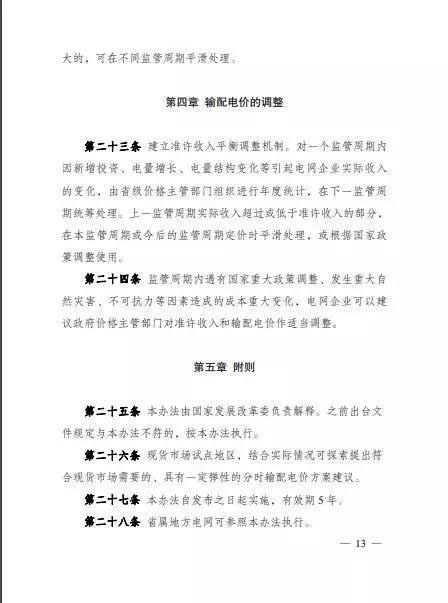 大的，可在不同监管周期平滑处理。

第四章 输配电价的调整

第二十三条 建立准许收入平衡调整机制。对一个监管周期内因新增投资、电量增长、电量结构变化等引起电网企业实际收入的变化，由省级价格主管部门组织进行年度统计，在下一监管周期统筹处理。上一监管周期实际收入超过或低于准许收入的部分，在本监管周期或今后的监管周期定价时平滑处理，或根据国家政策调整使用。

第二十四条 监管周期内遇有国家重大政策调整、发生重大自然灾害、不可抗力等因素造成的成本重大变化，电网企业可以建议政府价格主管部门对准许收入和输配电价作适当调整。

第五章 附则

第二十五条 本办法由国家发展改革委负责解释。之前出台文件规定与本办法不符的，按本办法执行。

第二十六条 现货市场试点地区，结合实际情况可探索提出符合现货市场需要的、具有一定弹性的分时输配电价方案建议。

第二十七条 本办法自发布之日起实施，有效期5年。

第二十八条 省属地方电网可参照本办法执行。

— 13 —